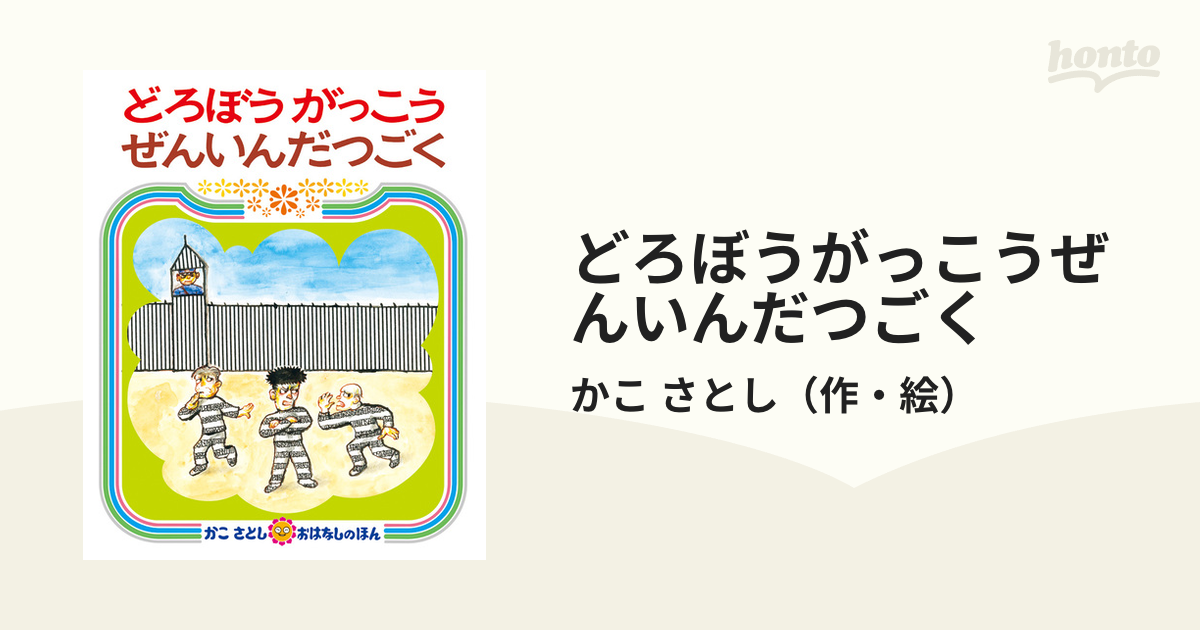 honto

どろぼう がっこう
ぜんいんだつごく

かこ さとし おはなしのほん

どろぼうがっこうぜんいんだつごく

かこ さとし（作・絵）